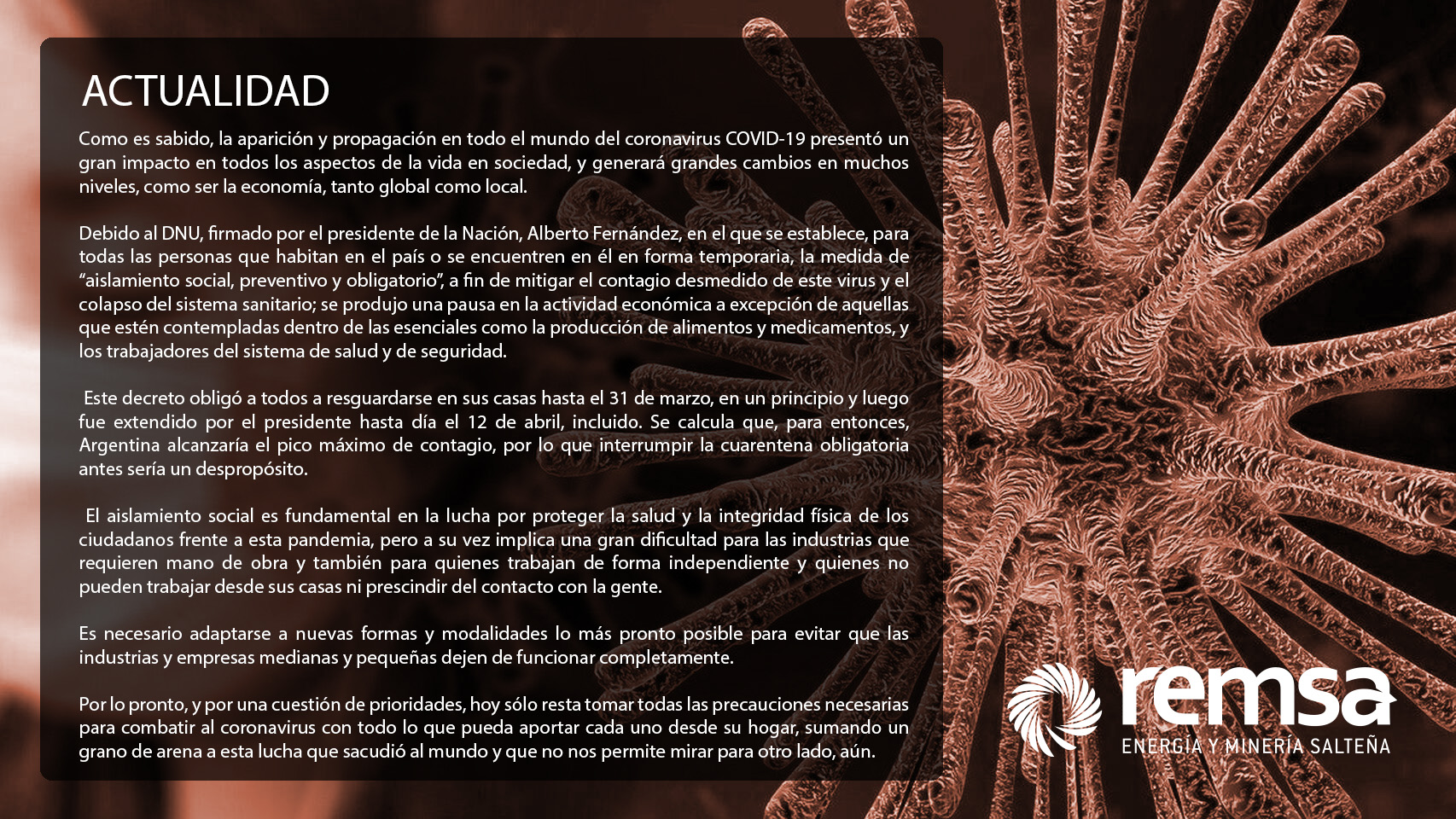 ACTUALIDAD

Como es sabido, la aparición y propagación en todo el mundo del coronavirus COVID-19 presentó un gran impacto en todos los aspectos de la vida en sociedad, y generará grandes cambios en muchos niveles, como ser la economía, tanto global como local.

Debido al DNU, firmado por el presidente de la Nación, Alberto Fernández, en el que se establece, para todas las personas que habitan en el país o se encuentren en él en forma temporaria, la medida de "aislamiento social, preventivo y obligatorio", a fin de mitigar el contagio desmedido de este virus y el colapso del sistema sanitario; se produjo una pausa en la actividad económica a excepción de aquellas que estén contempladas dentro de las esenciales como la producción de alimentos y medicamentos, y los trabajadores del sistema de salud y de seguridad.

Este decreto obligó a todos a resguardarse en sus casas hasta el 31 de marzo, en un principio y luego fue extendido por el presidente hasta día el 12 de abril, incluido. Se calcula que, para entonces, Argentina alcanzaría el pico máximo de contagio, por lo que interrumpir la cuarentena obligatoria antes sería un despropósito.

El aislamiento social es fundamental en la lucha por proteger la salud y la integridad física de los ciudadanos frente a esta pandemia, pero a su vez implica una gran dificultad para las industrias que requieren mano de obra y también para quienes trabajan de forma independiente y quienes no pueden trabajar desde sus casas ni prescindir del contacto con la gente.

Es necesario adaptarse a nuevas formas y modalidades lo más pronto posible para evitar que las industrias y empresas medianas y pequeñas dejen de funcionar completamente.

Por lo pronto, y por una cuestión de prioridades, hoy sólo resta tomar todas las precauciones necesarias para combatir al coronavirus con todo lo que pueda aportar cada uno desde su hogar, sumando un grano de arena a esta lucha que sacudió al mundo y que no nos permite mirar para otro lado, aún.

remsa
ENERGÍA Y MINERÍA SALTEÑA